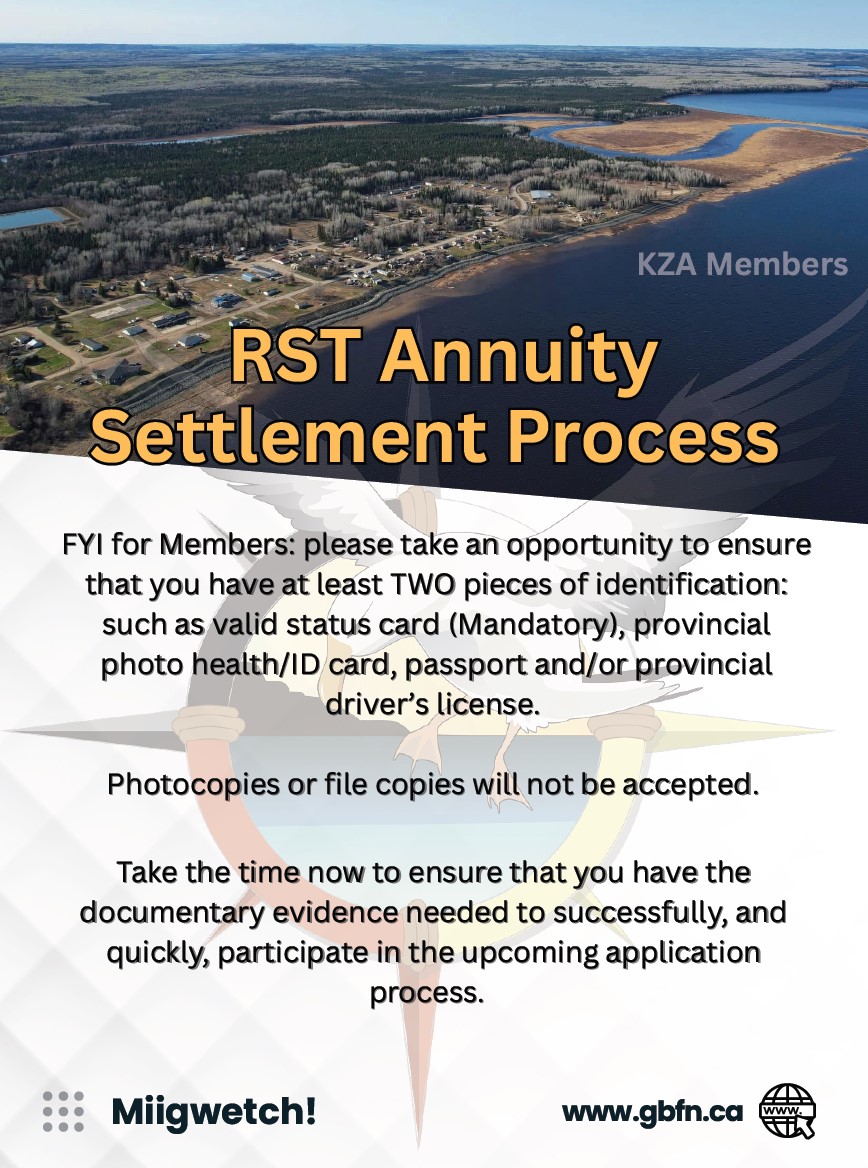 KZA Members

RST Annuity Settlement Process

FYI for Members: please take an opportunity to ensure that you have at least TWO pieces of identification: such as valid status card (Mandatory), provincial photo health/ID card, passport and/or provincial driver's license.

Photocopies or file copies will not be accepted.

Take the time now to ensure that you have the documentary evidence needed to successfully, and quickly, participate in the upcoming application process.

Miigwetch!

www.gbfn.ca

www.